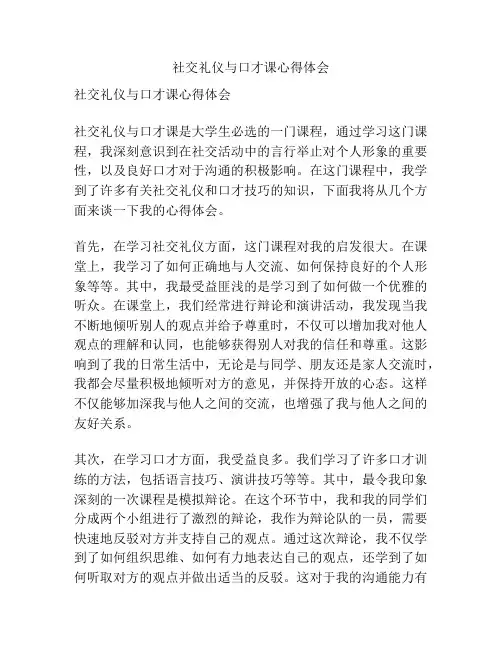 社交礼仪与口才课心得体会

社交礼仪与口才课心得体会

社交礼仪与口才课是大学生必选的一门课程，通过学习这门课程，我深刻意识到在社交活动中的言行举止对个人形象的重要性，以及良好口才对于沟通的积极影响。在这门课程中，我学到了许多有关社交礼仪和口才技巧的知识，下面我将从几个方面来谈一下我的心得体会。

首先，在学习社交礼仪方面，这门课程对我的启发很大。在课堂上，我学习了如何正确地与人交流、如何保持良好的个人形象等等。其中，我最受益匪浅的是学习到了如何做一个优雅的听众。在课堂上，我们经常进行辩论和演讲活动，我发现当我不断地倾听别人的观点并给予尊重时，不仅可以增加我对他人观点的理解和认同，也能够获得别人对我的信任和尊重。这影响到了我的日常生活中，无论是与同学、朋友还是家人交流时，我都会尽量积极地倾听对方的意见，并保持开放的心态。这样不仅能够加深我与他人之间的交流，也增强了我与他人之间的友好关系。

其次，在学习口才方面，我受益良多。我们学习了许多口才训练的方法，包括语言技巧、演讲技巧等等。其中，最令我印象深刻的一次课程是模拟辩论。在这个环节中，我和我的同学们分成两个小组进行了激烈的辩论，我作为辩论队的一员，需要快速地反驳对方并支持自己的观点。通过这次辩论，我不仅学到了如何组织思维、如何有力地表达自己的观点，还学到了如何听取对方的观点并做出适当的反驳。这对于我的沟通能力有